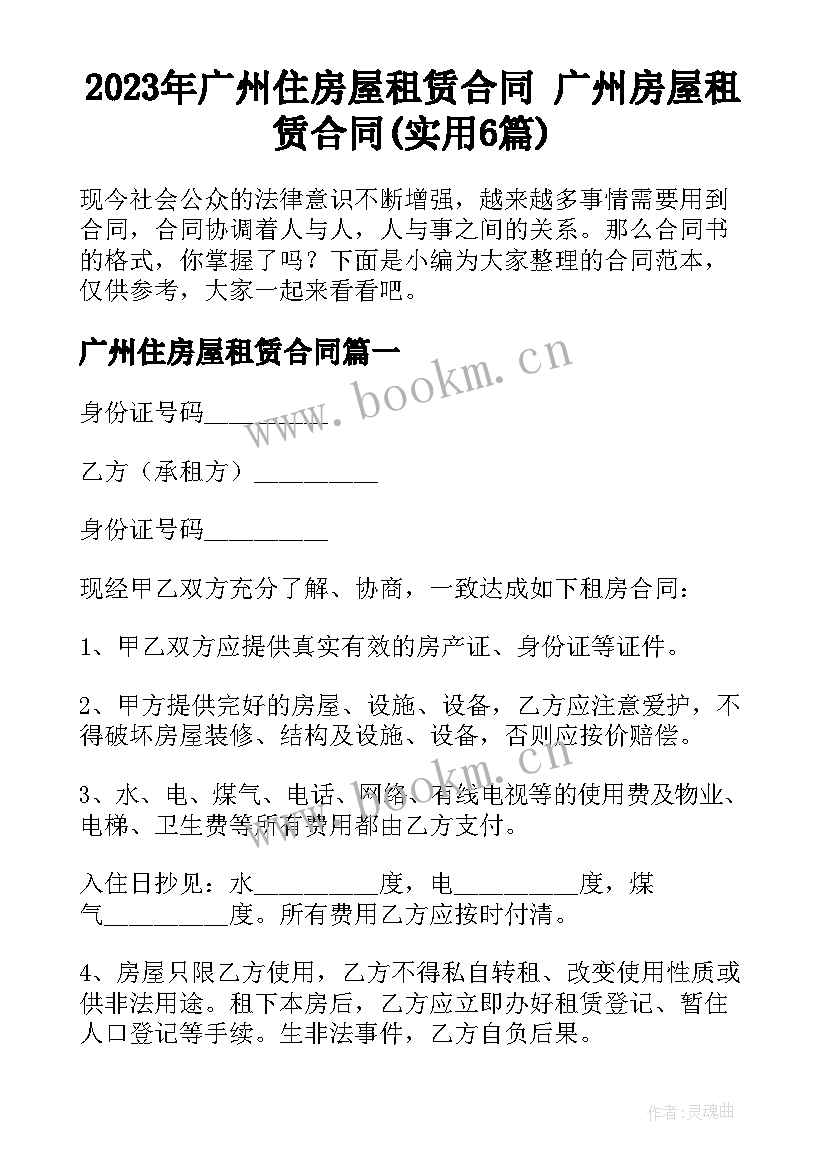 2023年广州住房屋租赁合同 广州房屋租赁合同(实用6篇)

现今社会公众的法律意识不断增强，越来越多事情需要用到合同，合同协调着人与人，人与事之间的关系。那么合同书的格式，你掌握了吗？下面是小编为大家整理的合同范本，仅供参考，大家一起来看看吧。

广州住房屋租赁合同篇一

www.bookm.cn

身份证号码__________

乙方（承租方）__________

身份证号码__________

现经甲乙双方充分了解、协商，一致达成如下租房合同：

1、甲乙双方应提供真实有效的房产证、身份证等证件。

2、甲方提供完好的房屋、设施、设备，乙方应注意爱护，不得破坏房屋装修、结构及设施、设备，否则应按价赔偿。

www.bookm.cn

3、水、电、煤气、电话、网络、有线电视等的使用费及物业、电梯、卫生费等所有费用都由乙方支付。

入住日抄见：水__________度，电__________度，煤气__________度。所有费用乙方应按时付清。

4、房屋只限乙方使用，乙方不得私自转租、改变使用性质或供非法用途。租下本房后，乙方应立即办好租赁登记、暂住人口登记等手续。生非法事件，乙方自负后果。

作者:灵魂曲